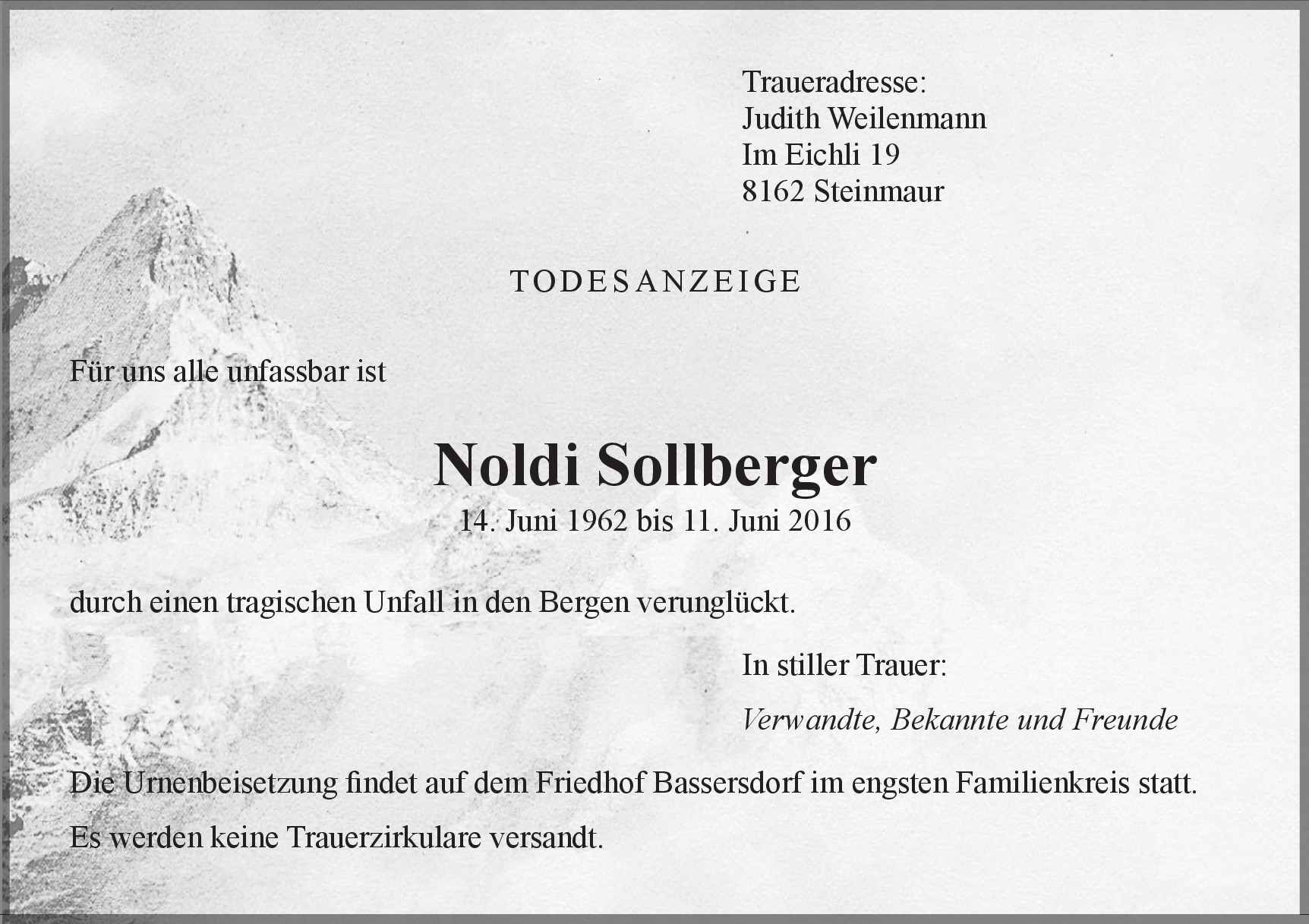 Traueradresse:
Judith Weilenmann
Im Eichli 19
8162 Steinmaur

TODESANZEIGE

Für uns alle unfassbar ist

Noldi Sollberger
14. Juni 1962 bis 11. Juni 2016

durch einen tragischen Unfall in den Bergen verunglückt.

In stiller Trauer:

Verwandte, Bekannte und Freunde

Die Urnenbeisetzung findet auf dem Friedhof Bassersdorf im engsten Familienkreis statt.

Es werden keine Trauerzirkulare versandt.